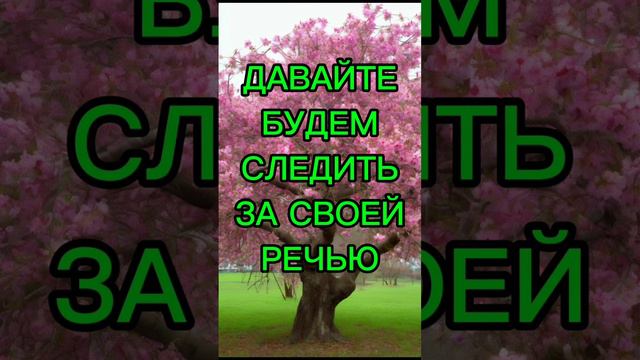 ДАВАЙТЕ
БУДЕМ
СЛЕДИТЬ
ЗА СВОЕЙ
РЕЧЬЮ